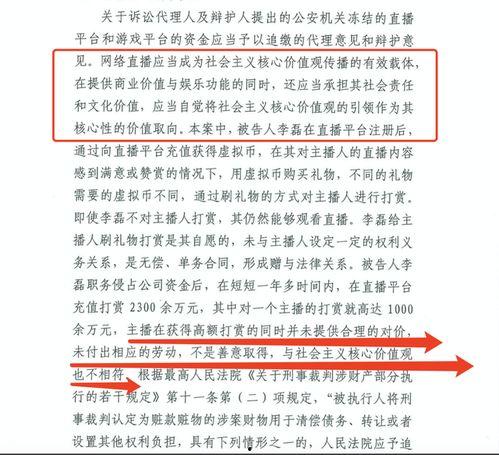 关于诉讼代理人及辩护人提出的公安机关冻结的直播平台和游戏平台的资金应当予以追缴的代理意见和辩护意见。网络直播应当成为社会主义核心价值观传播的有效载体，在提供商业价值与娱乐功能的同时，还应当承担其社会责任和文化价值，应当自觉将社会主义核心价值观的引领作为其核心性的价值取向。本案中，被告人李磊在直播平台注册后，通过向直播平台充值获得虚拟币，在其对主播人的直播内容感到满意或赞赏的情况下，用虚拟币购买礼物，不同的礼物需要的虚拟币不同，通过刷礼物的方式对主播人进行打赏。即使李磊不对主播人打赏，其仍然能够观看直播。李磊给主播人刷礼物打赏是其自愿的，未与主播人设定一定的权利义务关系，是无偿、单务合同，形成赠与法律关系。被告人李磊职务侵占公司资金后，在短短一年多时间内，在直播平台充值打赏2300余万元，其中对一个主播的打赏就高达1000余万元，主播在获得高额打赏的同时并未提供合理的对价，未付出相应的劳动，不是善意取得，与社会主义核心价值观也不相符。根据最高人民法院《关于刑事裁判涉财产部分执行的若干规定》第十一条第（二）项规定，“被执行人将刑事裁判认定为赃款赃物的涉案财物用于清偿债务、转让或者设置其他权利负担，具有下列情形之一的，人民法院应予追